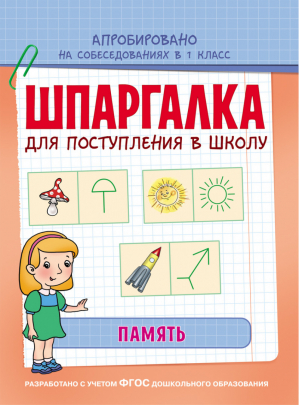 АПРОБИРОВАНО
НА СОБЕСЕДОВАНИЯХ В 1 КЛАСС

ШПАРГАЛКА
ДЛЯ ПОСТУПЛЕНИЯ В ШКОЛУ

ПАМЯТЬ

РАЗРАБОТАНО С УЧЕТОМ ФГОС ДОШКОЛЬНОГО ОБРАЗОВАНИЯ